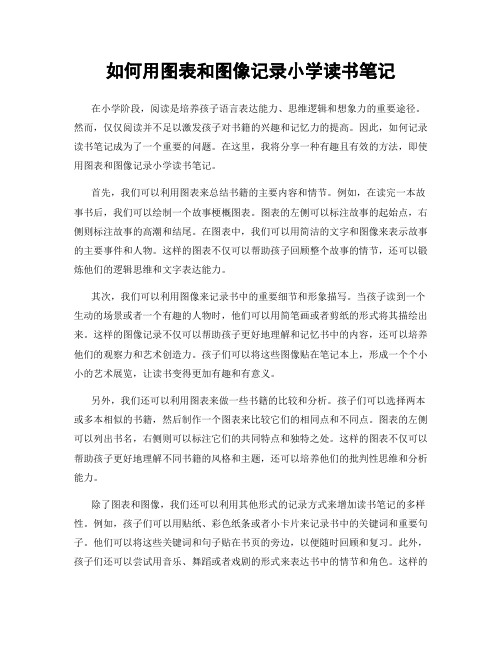 如何用图表和图像记录小学读书笔记

在小学阶段，阅读是培养孩子语言表达能力、思维逻辑和想象力的重要途径。然而，仅仅阅读并不足以激发孩子对书籍的兴趣和记忆力的提高。因此，如何记录读书笔记成为了一个重要的问题。在这里，我将分享一种有趣且有效的方法，即使用图表和图像记录小学读书笔记。

首先，我们可以利用图表来总结书籍的主要内容和情节。例如，在读完一本故事书后，我们可以绘制一个故事梗概图表。图表的左侧可以标注故事的起始点，右侧则标注故事的高潮和结尾。在图表中，我们可以用简洁的文字和图像来表示故事的主要事件和人物。这样的图表不仅可以帮助孩子回顾整个故事的情节，还可以锻炼他们的逻辑思维和文字表达能力。

其次，我们可以利用图像来记录书中的重要细节和形象描写。当孩子读到一个生动的场景或者一个有趣的人物时，他们可以用简笔画或者剪纸的形式将其描绘出来。这样的图像记录不仅可以帮助孩子更好地理解和记忆书中的内容，还可以培养他们的观察力和艺术创造力。孩子们可以将这些图像贴在笔记本上，形成一个个小小的艺术展览，让读书变得更加有趣和有意义。

另外，我们还可以利用图表来做一些书籍的比较和分析。孩子们可以选择两本或多本相似的书籍，然后制作一个图表来比较它们的相同点和不同点。图表的左侧可以列出书名，右侧则可以标注它们的共同特点和独特之处。这样的图表不仅可以帮助孩子更好地理解不同书籍的风格和主题，还可以培养他们的批判性思维和分析能力。

除了图表和图像，我们还可以利用其他形式的记录方式来增加读书笔记的多样性。例如，孩子们可以用贴纸、彩色纸条或者小卡片来记录书中的关键词和重要句子。他们可以将这些关键词和句子贴在书页的旁边，以便随时回顾和复习。此外，孩子们还可以尝试用音乐、舞蹈或者戏剧的形式来表达书中的情节和角色。这样的